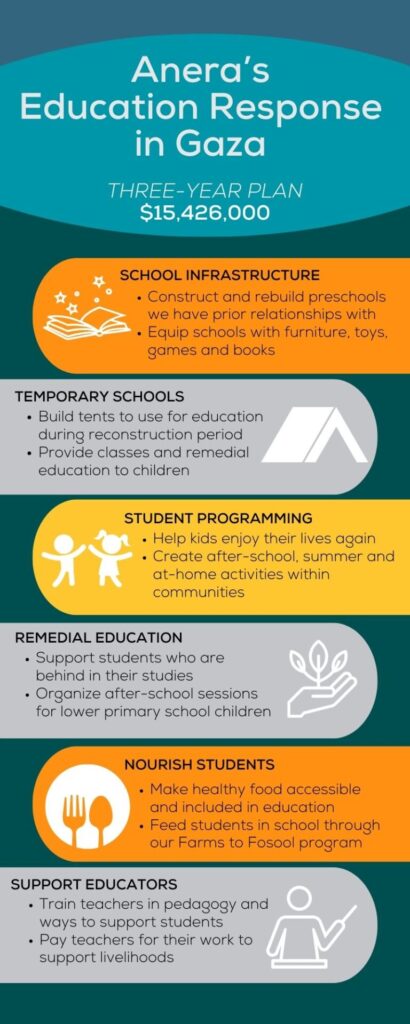 Anera's Education Response in Gaza

THREE-YEAR PLAN
$15,426,000

SCHOOL INFRASTRUCTURE
• Construct and rebuild preschools we have prior relationships with
• Equip schools with furniture, toys, games and books

TEMPORARY SCHOOLS
• Build tents to use for education during reconstruction period
• Provide classes and remedial education to children

STUDENT PROGRAMMING
• Help kids enjoy their lives again
• Create after-school, summer and at-home activities within communities

REMEDIAL EDUCATION
• Support students who are behind in their studies
• Organize after-school sessions for lower primary school children

NOURISH STUDENTS
• Make healthy food accessible and included in education
• Feed students in school through our Farms to Fosool program

SUPPORT EDUCATORS
• Train teachers in pedagogy and ways to support students
• Pay teachers for their work to support livelihoods